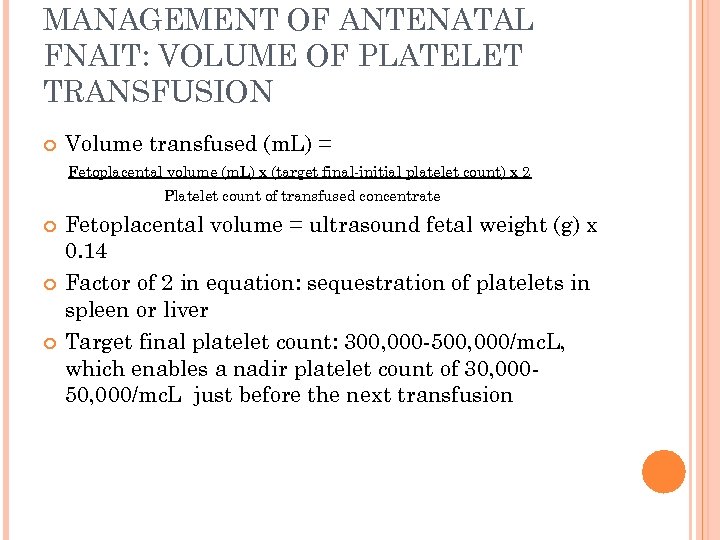 MANAGEMENT OF ANTENATAL FNAIT: VOLUME OF PLATELET TRANSFUSION

Volume transfused (mL) =

Fetoplacental volume (mL) x (target final-initial platelet count) x 2

Platelet count of transfused concentrate

Fetoplacental volume = ultrasound fetal weight (g) x 0.14

Factor of 2 in equation: sequestration of platelets in spleen or liver

Target final platelet count: 300,000-500,000/mcL, which enables a nadir platelet count of 30,000-50,000/mcL just before the next transfusion